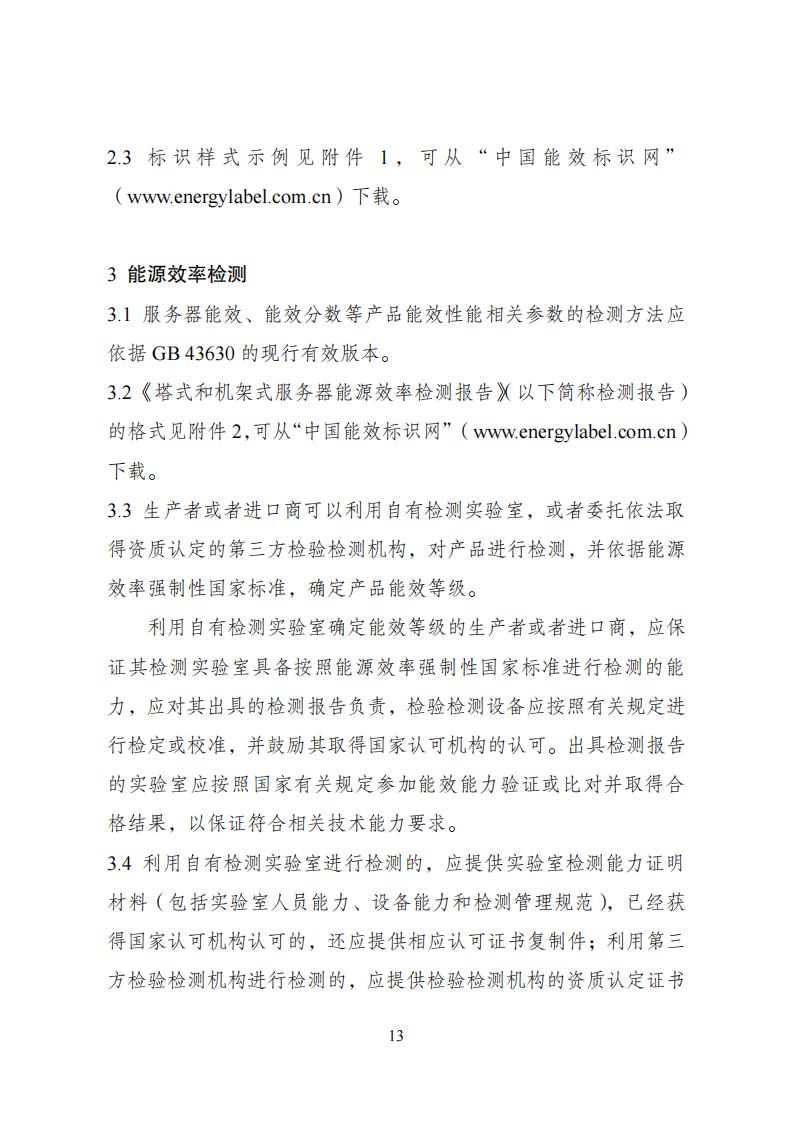 2.3 标识样式示例见附件 1，可从“中国能效标识网”（www.energylabel.com.cn）下载。

3 能源效率检测

3.1 服务器能效、能效分数等产品能效性能相关参数的检测方法应依据 GB 43630 的现行有效版本。

3.2《塔式和机架式服务器能源效率检测报告》(以下简称检测报告）的格式见附件 2,可从“中国能效标识网”（www.energylabel.com.cn）下载。

3.3 生产者或者进口商可以利用自有检测实验室，或者委托依法取得资质认定的第三方检验检测机构，对产品进行检测，并依据能源效率强制性国家标准，确定产品能效等级。

利用自有检测实验室确定能效等级的生产者或者进口商，应保证其检测实验室具备按照能源效率强制性国家标准进行检测的能力，应对其出具的检测报告负责，检验检测设备应按照有关规定进行检定或校准，并鼓励其取得国家认可机构的认可。出具检测报告的实验室应按照国家有关规定参加能效能力验证或比对并取得合格结果，以保证符合相关技术能力要求。

3.4 利用自有检测实验室进行检测的，应提供实验室检测能力证明材料（包括实验室人员能力、设备能力和检测管理规范），已经获得国家认可机构认可的，还应提供相应认可证书复制件；利用第三方检验检测机构进行检测的，应提供检验检测机构的资质认定证书

13